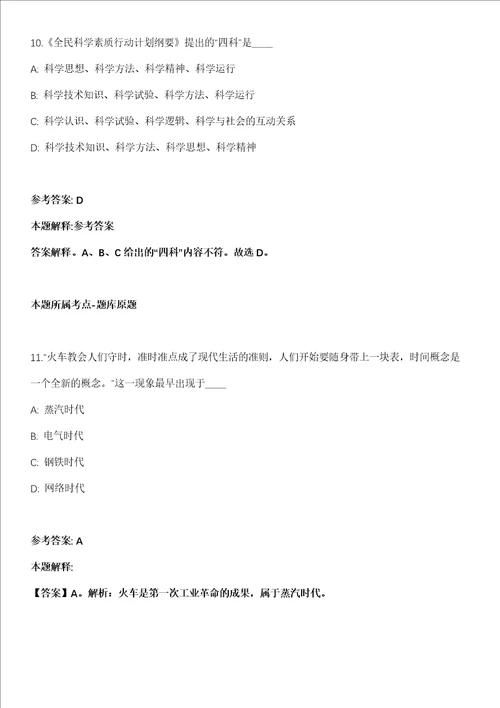 10.《全民科学素质行动计划纲要》提出的"四科"是____

A: 科学思想、科学方法、科学精神、科学运行

B: 科学技术知识、科学试验、科学方法、科学运行

C: 科学认识、科学试验、科学逻辑、科学与社会的互动关系

D: 科学技术知识、科学方法、科学思想、科学精神

参考答案: D

本题解释:参考答案

答案解释。A、B、C给出的"四科"内容不符。故选D。

本题所属考点-题库原题

11."火车教会人们守时，准时准点成了现代生活的准则，人们开始要随身带上一块表，时间概念是一个全新的概念。"这一现象最早出现于____

A: 蒸汽时代

B: 电气时代

C: 钢铁时代

D: 网络时代

参考答案: A

本题解释:

【答案】A。解析：火车是第一次工业革命的成果，属于蒸汽时代。